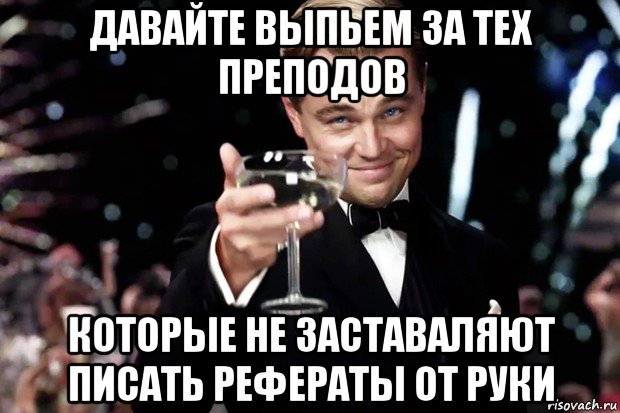 ДАВАЙТЕ ВЫПЬЕМ ЗА ТЕХ ПРЕПОДОВ

КОТОРЫЕ НЕ ЗАСТАВАЛЯЮТ ПИСАТЬ РЕФЕРАТЫ ОТ РУКИ

risovach.ru